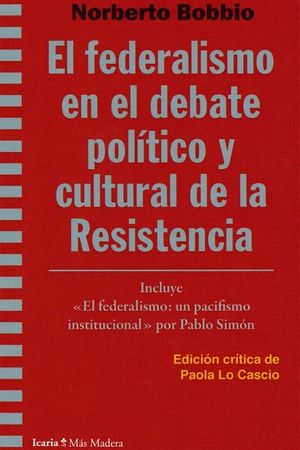 Norberto Bobbio

El federalismo en el debate político y cultural de la Resistencia

Incluye
«El federalismo: un pacifismo institucional» por Pablo Simón

Edición crítica de
Paola Lo Cascio

Icaria Más Madera